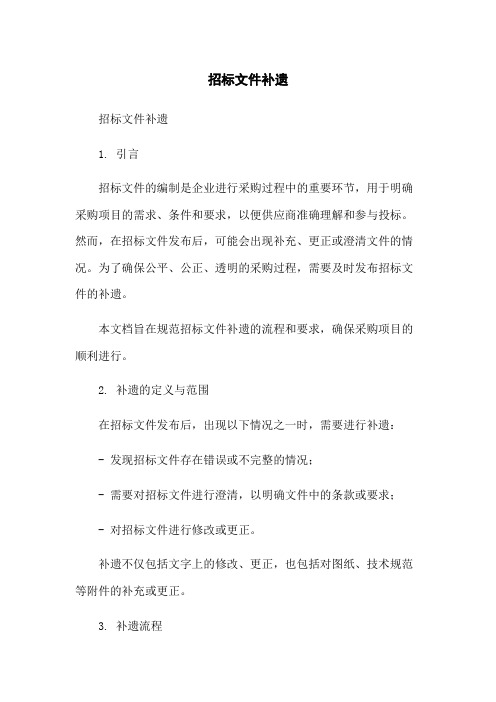 招标文件补遗

招标文件补遗

1. 引言

招标文件的编制是企业进行采购过程中的重要环节，用于明确采购项目的需求、条件和要求，以便供应商准确理解和参与投标。然而，在招标文件发布后，可能会出现补充、更正或澄清文件的情况。为了确保公平、公正、透明的采购过程，需要及时发布招标文件的补遗。

本文档旨在规范招标文件补遗的流程和要求，确保采购项目的顺利进行。

2. 补遗的定义与范围

在招标文件发布后，出现以下情况之一时，需要进行补遗：

- 发现招标文件存在错误或不完整的情况；

- 需要对招标文件进行澄清，以明确文件中的条款或要求；

- 对招标文件进行修改或更正。

补遗不仅包括文字上的修改、更正，也包括对图纸、技术规范等附件的补充或更正。

3. 补遗流程